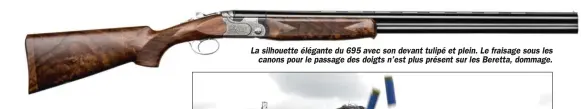 La silhouette élégante du 695 avec son devant tulipé et plein. Le fraisage sous les canons pour le passage des doigts n'est plus présent sur les Beretta, dommage.